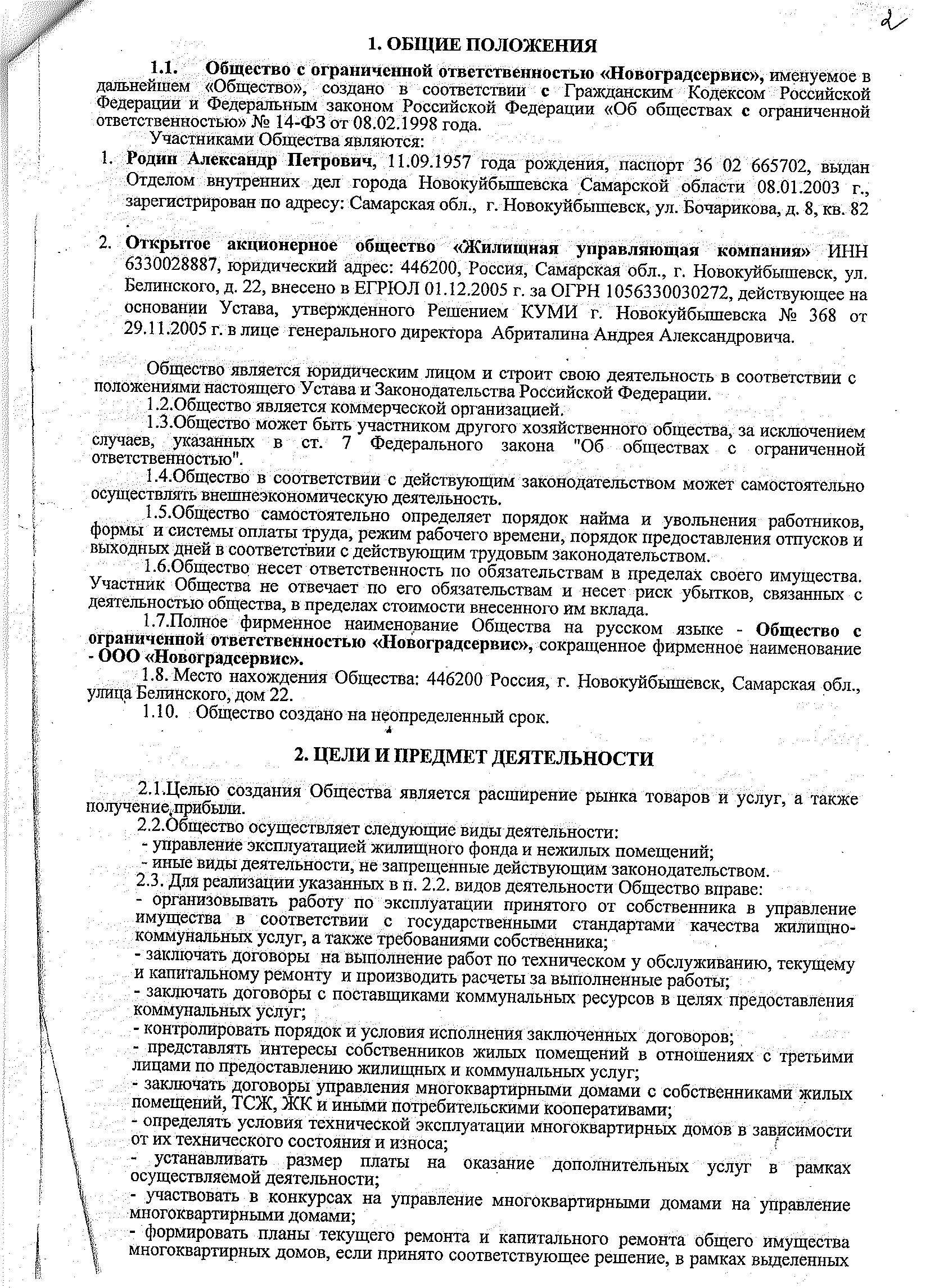 2

1. ОБЩИЕ ПОЛОЖЕНИЯ

1.1. Общество с ограниченной ответственностью «Новоградсервис», именуемое в дальнейшем «Общество», создано в соответствии с Гражданским Кодексом Российской Федерации и Федеральным законом Российской Федерации «Об обществах с ограниченной ответственностью» № 14-ФЗ от 08.02.1998 года.

Участниками Общества являются:

1. Родин Александр Петрович, 11.09.1957 года рождения, паспорт 36 02 665702, выдан Отделом внутренних дел города Новокуйбышевска Самарской области 08.01.2003 г., зарегистрирован по адресу: Самарская обл., г. Новокуйбышевск, ул. Бочарикова, д. 8, кв. 82 .

2. Открытое акционерное общество «Жилищная управляющая компания» ИНН 6330028887, юридический адрес: 446200, Россия, Самарская обл., г. Новокуйбышевск, ул. Белинского, д. 22, внесено в ЕГРЮЛ 01.12.2005 г. за ОГРН 1056330030272, действующее на основании Устава, утвержденного Решением КУМИ г. Новокуйбышевска № 368 от 29.11.2005 г. в лице генерального директора Абриталина Андрея Александровича.

Общество является юридическим лицом и строит свою деятельность в соответствии с положениями настоящего Устава и Законодательства Российской Федерации.

1.2.Общество является коммерческой организацией.

1.3.Общество может быть участником другого хозяйственного общества, за исключением случаев, указанных в ст. 7 Федерального закона "Об обществах с ограниченной ответственностью".

1.4.Общество в соответствии с действующим законодательством может самостоятельно осуществлять внешнеэкономическую деятельность.

1.5.Общество самостоятельно определяет порядок найма и увольнения работников, формы и системы оплаты труда, режим рабочего времени, порядок предоставления отпусков и выходных дней в соответствии с действующим трудовым законодательством.

1.6.Общество несет ответственность по обязательствам в пределах своего имущества. Участник Общества не отвечает по его обязательствам и несет риск убытков, связанных с деятельностью общества, в пределах стоимости внесенного им вклада.

1.7.Полное фирменное наименование Общества на русском языке - Общество с ограниченной ответственностью «Новоградсервис», сокращенное фирменное наименование - ООО «Новоградсервис».

1.8. Место нахождения Общества: 446200 Россия, г. Новокуйбышевск, Самарская обл., улица Белинского, дом 22.

1.10. Общество создано на неопределенный срок.

2. ЦЕЛИ И ПРЕДМЕТ ДЕЯТЕЛЬНОСТИ

2.1.Целью создания Общества является расширение рынка товаров и услуг, а также получение прибыли.

2.2.Общество осуществляет следующие виды деятельности:
- управление эксплуатацией жилищного фонда и нежилых помещений;
- иные виды деятельности, не запрещенные действующим законодательством.

2.3. Для реализации указанных в п. 2.2. видов деятельности Общество вправе:
- организовывать работу по эксплуатации принятого от собственника в управление имущества в соответствии с государственными стандартами качества жилищно-коммунальных услуг, а также требованиями собственника;
- заключать договоры на выполнение работ по техническом у обслуживанию, текущему и капитальному ремонту и производить расчеты за выполненные работы;
- заключать договоры с поставщиками коммунальных ресурсов в целях предоставления коммунальных услуг;
- контролировать порядок и условия исполнения заключенных договоров;
- представлять интересы собственников жилых помещений в отношениях с третьими лицами по предоставлению жилищных и коммунальных услуг;
- заключать договоры управления многоквартирными домами с собственниками жилых помещений, ТСЖ, ЖК и иными потребительскими кооперативами;
- определять условия технической эксплуатации многоквартирных домов в зависимости от их технического состояния и износа;
- устанавливать размер платы на оказание дополнительных услуг в рамках осуществляемой деятельности;
- участвовать в конкурсах на управление многоквартирными домами на управление многоквартирными домами;
- формировать планы текущего ремонта и капитального ремонта общего имущества многоквартирных домов, если принято соответствующее решение, в рамках выделенных